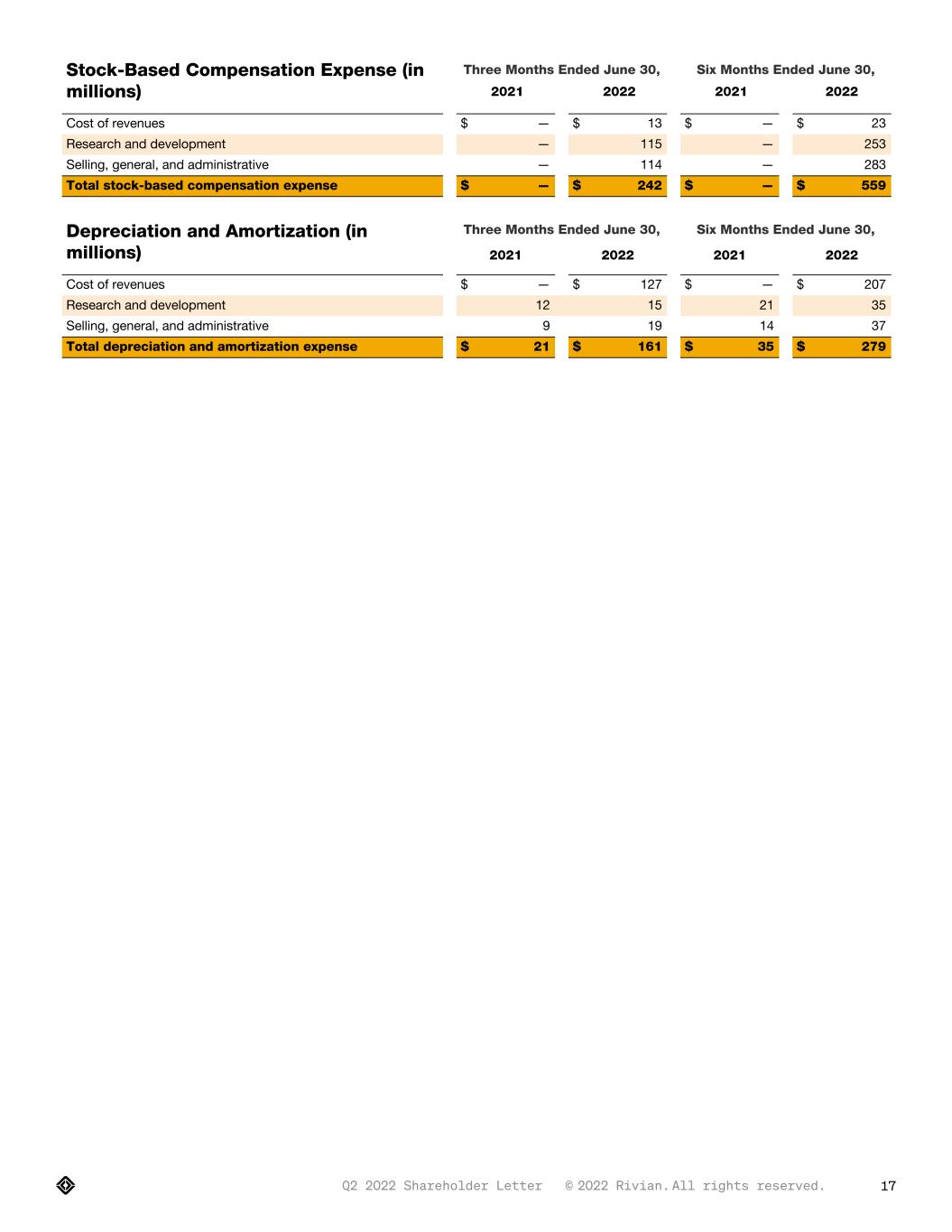 | Stock-Based Compensation Expense (in millions) | Three Months Ended June 30, 2021 | Three Months Ended June 30, 2022 | Six Months Ended June 30, 2021 | Six Months Ended June 30, 2022 |
|---|---|---|---|---|
| Cost of revenues | \$ — | \$ 13 | \$ — | \$ 23 |
| Research and development | — | 115 | — | 253 |
| Selling, general, and administrative | — | 114 | — | 283 |
| **Total stock-based compensation expense** | **\$ —** | **\$ 242** | **\$ —** | **\$ 559** |

| Depreciation and Amortization (in millions) | Three Months Ended June 30, 2021 | Three Months Ended June 30, 2022 | Six Months Ended June 30, 2021 | Six Months Ended June 30, 2022 |
|---|---|---|---|---|
| Cost of revenues | \$ — | \$ 127 | \$ — | \$ 207 |
| Research and development | 12 | 15 | 21 | 35 |
| Selling, general, and administrative | 9 | 19 | 14 | 37 |
| **Total depreciation and amortization expense** | **\$ 21** | **\$ 161** | **\$ 35** | **\$ 279** |

Q2 2022 Shareholder Letter © 2022 Rivian. All rights reserved. 17